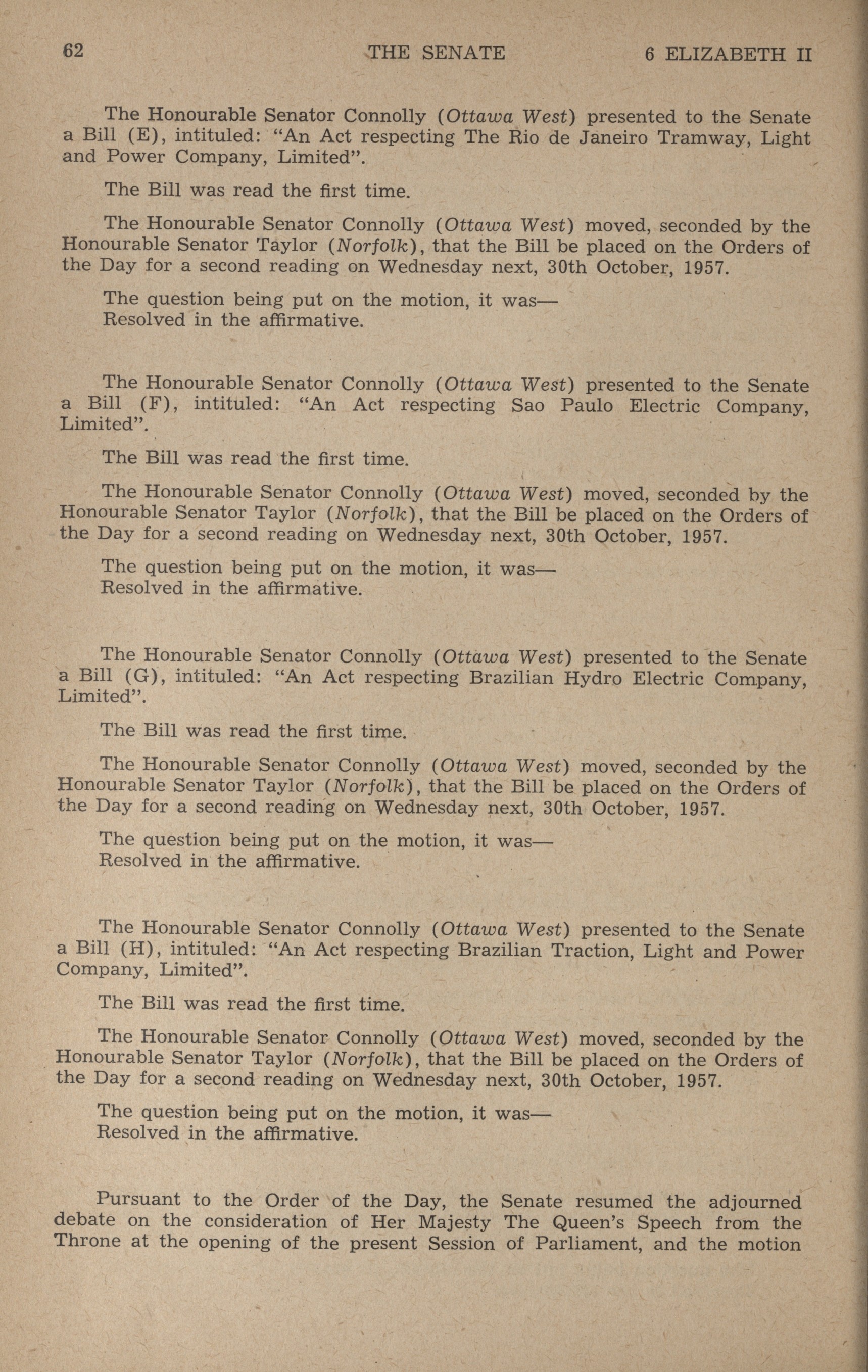 62 THE SENATE 6 ELIZABETH II

The Honourable Senator Connolly (Ottawa West) presented to the Senate a Bill (E), intituled: "An Act respecting The Rio de Janeiro Tramway, Light and Power Company, Limited".

The Bill was read the first time.

The Honourable Senator Connolly (Ottawa West) moved, seconded by the Honourable Senator Taylor (Norfolk), that the Bill be placed on the Orders of the Day for a second reading on Wednesday next, 30th October, 1957.

The question being put on the motion, it was—
Resolved in the affirmative.

The Honourable Senator Connolly (Ottawa West) presented to the Senate a Bill (F), intituled: "An Act respecting Sao Paulo Electric Company, Limited".

The Bill was read the first time.

The Honourable Senator Connolly (Ottawa West) moved, seconded by the Honourable Senator Taylor (Norfolk), that the Bill be placed on the Orders of the Day for a second reading on Wednesday next, 30th October, 1957.

The question being put on the motion, it was—
Resolved in the affirmative.

The Honourable Senator Connolly (Ottawa West) presented to the Senate a Bill (G), intituled: "An Act respecting Brazilian Hydro Electric Company, Limited".

The Bill was read the first time.

The Honourable Senator Connolly (Ottawa West) moved, seconded by the Honourable Senator Taylor (Norfolk), that the Bill be placed on the Orders of the Day for a second reading on Wednesday next, 30th October, 1957.

The question being put on the motion, it was—
Resolved in the affirmative.

The Honourable Senator Connolly (Ottawa West) presented to the Senate a Bill (H), intituled: "An Act respecting Brazilian Traction, Light and Power Company, Limited".

The Bill was read the first time.

The Honourable Senator Connolly (Ottawa West) moved, seconded by the Honourable Senator Taylor (Norfolk), that the Bill be placed on the Orders of the Day for a second reading on Wednesday next, 30th October, 1957.

The question being put on the motion, it was—
Resolved in the affirmative.

Pursuant to the Order of the Day, the Senate resumed the adjourned debate on the consideration of Her Majesty The Queen's Speech from the Throne at the opening of the present Session of Parliament, and the motion